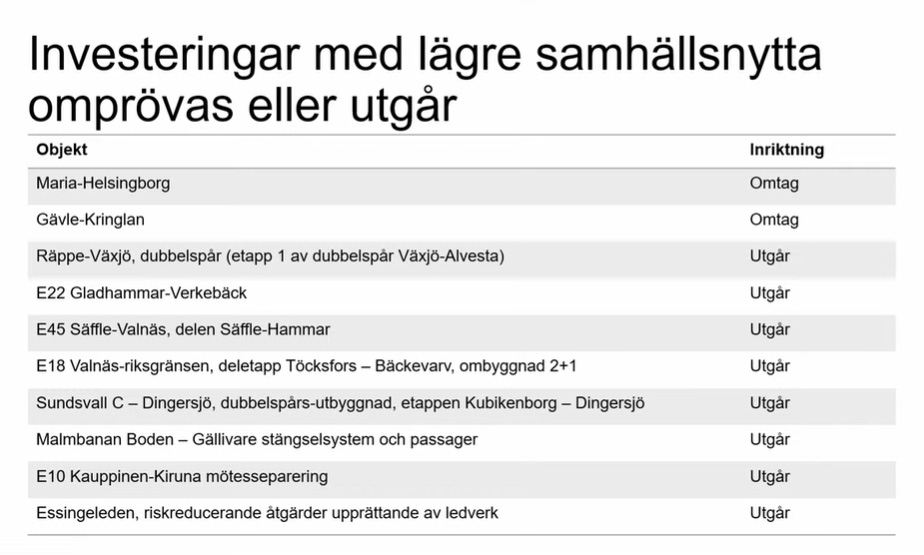 Investeringar med lägre samhällsnytta omprövas eller utgår

| Objekt | Inriktning |
|---|---|
| Maria-Helsingborg | Omtag |
| Gävle-Kringlan | Omtag |
| Räppe-Växjö, dubbelspår (etapp 1 av dubbelspår Växjö-Alvesta) | Utgår |
| E22 Gladhammar-Verkebäck | Utgår |
| E45 Säffle-Valnäs, delen Säffle-Hammar | Utgår |
| E18 Valnäs-riksgränsen, deletapp Töcksfors – Bäckevarv, ombyggnad 2+1 | Utgår |
| Sundsvall C – Dingersjö, dubbelspårs-utbyggnad, etappen Kubikenborg – Dingersjö | Utgår |
| Malmbanan Boden – Gällivare stängselsystem och passager | Utgår |
| E10 Kauppinen-Kiruna mötesseparering | Utgår |
| Essingeleden, riskreducerande åtgärder upprättande av ledverk | Utgår |